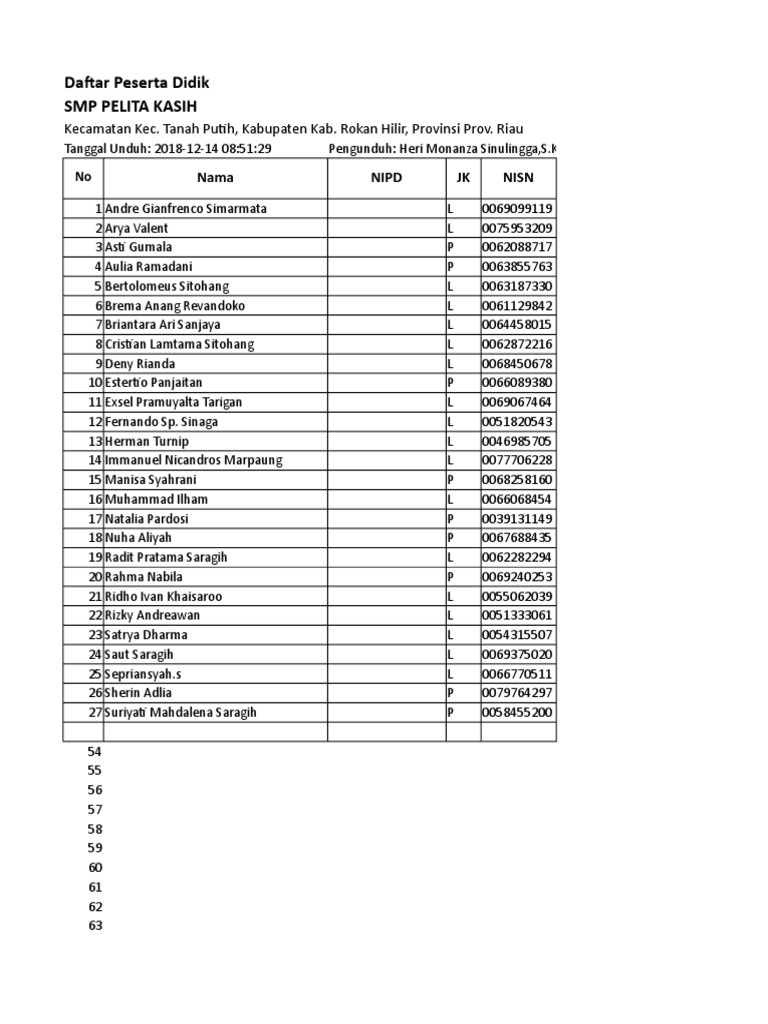 Daftar Peserta Didik
SMP PELITA KASIH

Kecamatan Kec. Tanah Putih, Kabupaten Kab. Rokan Hilir, Provinsi Prov. Riau

Tanggal Unduh: 2018-12-14 08:51:29 Pengunduh: Heri Monanza Sinulingga,S.K

| No | Nama | NIPD | JK | NISN |
|---|---|---|---|---|
| 1 | Andre Gianfrenco Simarmata | | L | 0069099119 |
| 2 | Arya Valent | | L | 0075953209 |
| 3 | Asti Gumala | | P | 0062088717 |
| 4 | Aulia Ramadani | | P | 0063855763 |
| 5 | Bertolomeus Sitohang | | L | 0063187330 |
| 6 | Brema Anang Revandoko | | L | 0061129842 |
| 7 | Briantara Ari Sanjaya | | L | 0064458015 |
| 8 | Cristian Lamtama Sitohang | | L | 0062872216 |
| 9 | Deny Rianda | | L | 0068450678 |
| 10 | Estertio Panjaitan | | P | 0066089380 |
| 11 | Exsel Pramuyalta Tarigan | | L | 0069067464 |
| 12 | Fernando Sp. Sinaga | | L | 0051820543 |
| 13 | Herman Turnip | | L | 0046985705 |
| 14 | Immanuel Nicandros Marpaung | | L | 0077706228 |
| 15 | Manisa Syahrani | | P | 0068258160 |
| 16 | Muhammad Ilham | | L | 0066068454 |
| 17 | Natalia Pardosi | | P | 0039131149 |
| 18 | Nuha Aliyah | | P | 0067688435 |
| 19 | Radit Pratama Saragih | | L | 0062282294 |
| 20 | Rahma Nabila | | P | 0069240253 |
| 21 | Ridho Ivan Khaisaroo | | L | 0055062039 |
| 22 | Rizky Andreawan | | L | 0051333061 |
| 23 | Satrya Dharma | | L | 0054315507 |
| 24 | Saut Saragih | | L | 0069375020 |
| 25 | Sepriansyah.s | | L | 0066770511 |
| 26 | Sherin Adlia | | P | 0079764297 |
| 27 | Suriyati Mahdalena Saragih | | P | 0058455200 |
| | | | | |

54
55
56
57
58
59
60
61
62
63